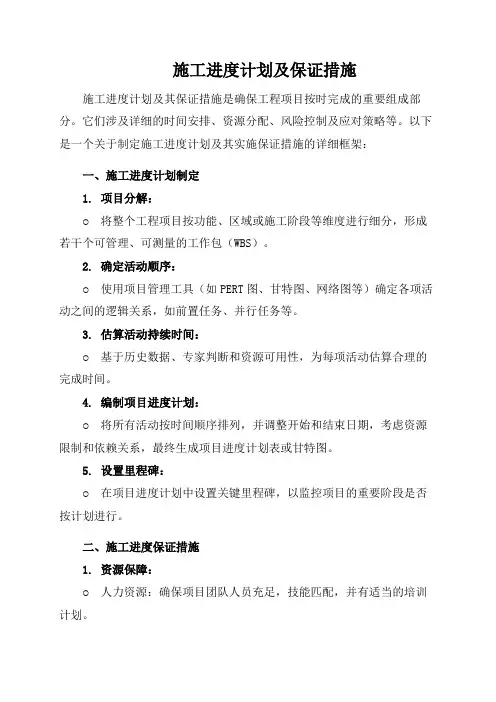 施工进度计划及保证措施

施工进度计划及其保证措施是确保工程项目按时完成的重要组成部分。它们涉及详细的时间安排、资源分配、风险控制及应对策略等。以下是一个关于制定施工进度计划及其实施保证措施的详细框架：

一、施工进度计划制定

1. 项目分解：

○ 将整个工程项目按功能、区域或施工阶段等维度进行细分，形成若干个可管理、可测量的工作包（WBS）。

2. 确定活动顺序：

○ 使用项目管理工具（如PERT图、甘特图、网络图等）确定各项活动之间的逻辑关系，如前置任务、并行任务等。

3. 估算活动持续时间：

○ 基于历史数据、专家判断和资源可用性，为每项活动估算合理的完成时间。

4. 编制项目进度计划：

○ 将所有活动按时间顺序排列，并调整开始和结束日期，考虑资源限制和依赖关系，最终生成项目进度计划表或甘特图。

5. 设置里程碑：

○ 在项目进度计划中设置关键里程碑，以监控项目的重要阶段是否按计划进行。

二、施工进度保证措施

1. 资源保障：

○ 人力资源：确保项目团队人员充足，技能匹配，并有适当的培训计划。